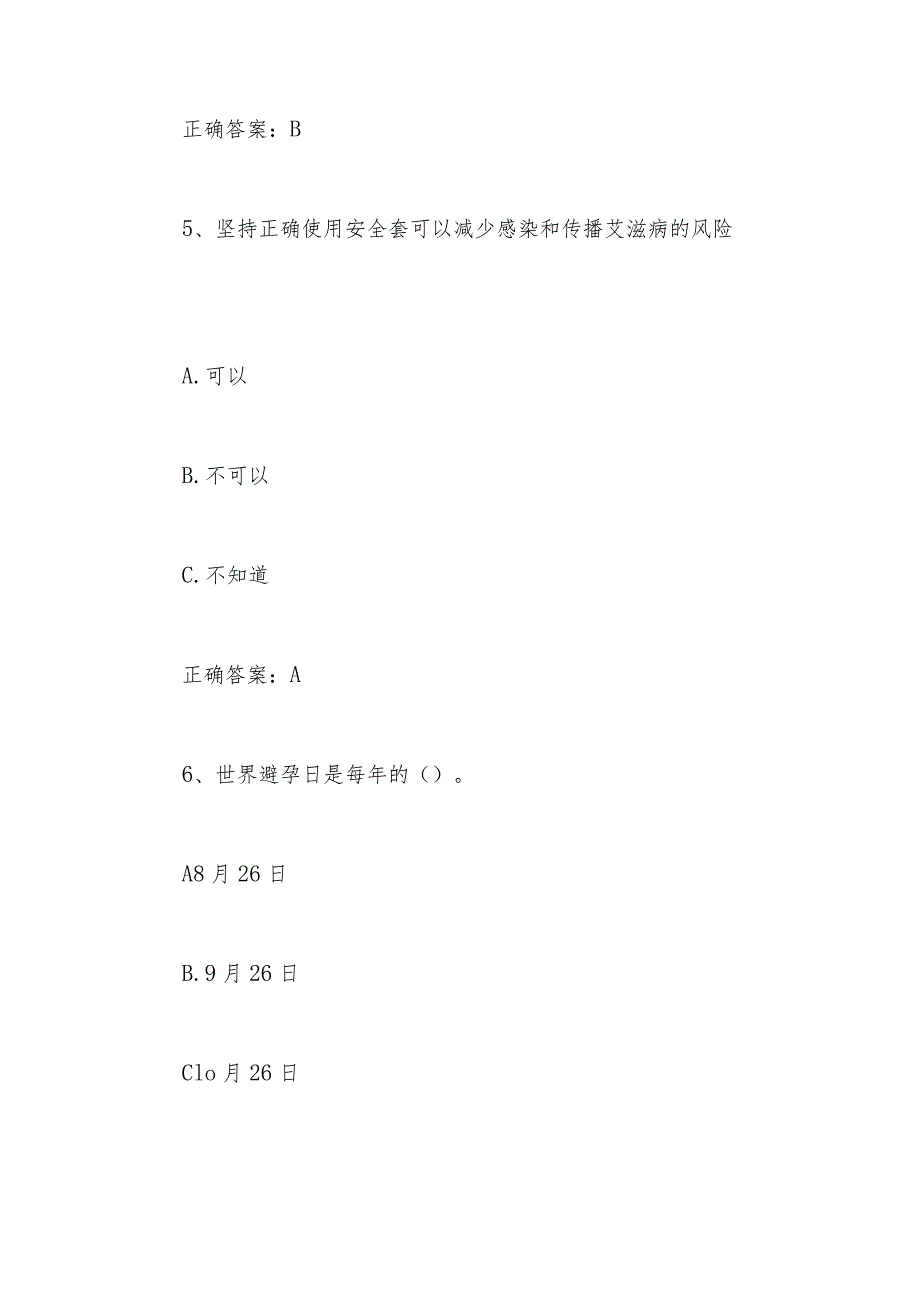 正确答案：B

5、坚持正确使用安全套可以减少感染和传播艾滋病的风险

A.可以

B.不可以

C.不知道

正确答案：A

6、世界避孕日是每年的（）。

A8月26日

B.9月26日

Clo月26日